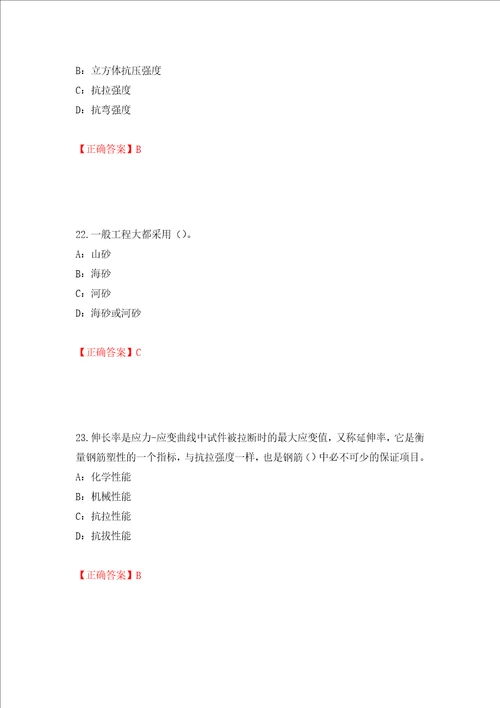 B：立方体抗压强度
C：抗拉强度
D：抗弯强度

【正确答案】B

22.一般工程大都采用（）。
A：山砂
B：海砂
C：河砂
D：海砂或河砂

【正确答案】C

23.伸长率是应力-应变曲线中试件被拉断时的最大应变值，又称延伸率，它是衡量钢筋塑性的一个指标，与抗拉强度一样，也是钢筋（）中必不可少的保证项目。
A：化学性能
B：机械性能
C：抗拉性能
D：抗拔性能

【正确答案】B